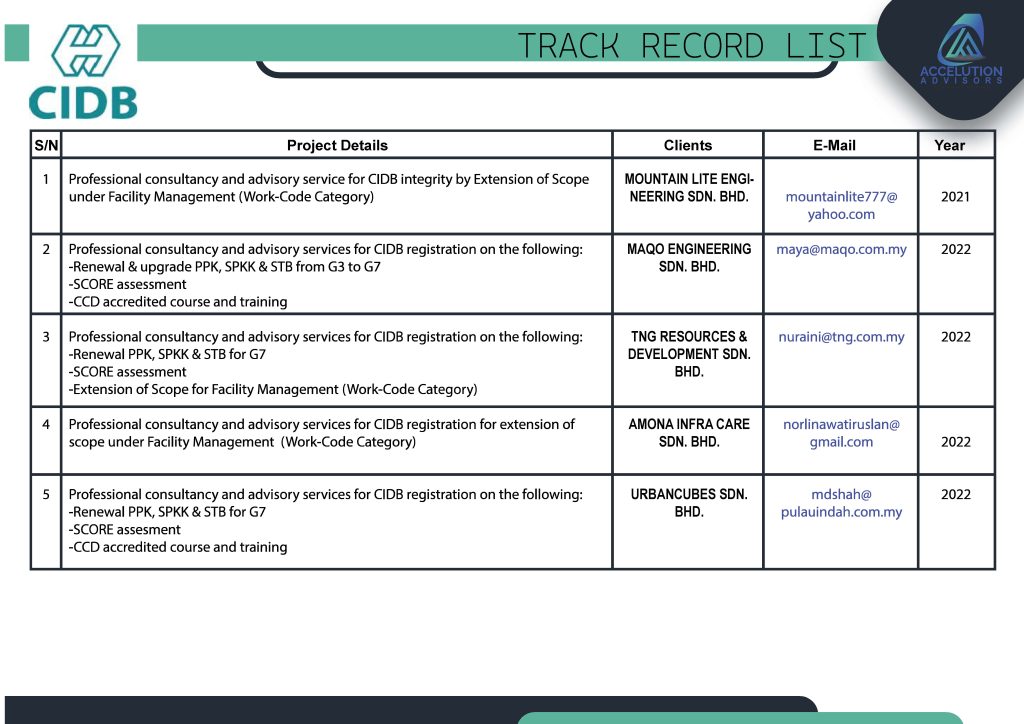 CIDB

TRACK RECORD LIST

ACCELUTION ADVISORS

| S/N | Project Details | Clients | E-Mail | Year |
|---|---|---|---|---|
| 1 | Professional consultancy and advisory service for CIDB integrity by Extension of Scope under Facility Management (Work-Code Category) | MOUNTAIN LITE ENGINEERING SDN. BHD. | mountainlite777@yahoo.com | 2021 |
| 2 | Professional consultancy and advisory services for CIDB registration on the following: -Renewal & upgrade PPK, SPKK & STB from G3 to G7 -SCORE assessment -CCD accredited course and training | MAQO ENGINEERING SDN. BHD. | maya@maqo.com.my | 2022 |
| 3 | Professional consultancy and advisory services for CIDB registration on the following: -Renewal PPK, SPKK & STB for G7 -SCORE assessment -Extension of Scope for Facility Management (Work-Code Category) | TNG RESOURCES & DEVELOPMENT SDN. BHD. | nuraini@tng.com.my | 2022 |
| 4 | Professional consultancy and advisory services for CIDB registration for extension of scope under Facility Management (Work-Code Category) | AMONA INFRA CARE SDN. BHD. | norlinawatiruslan@gmail.com | 2022 |
| 5 | Professional consultancy and advisory services for CIDB registration on the following: -Renewal PPK, SPKK & STB for G7 -SCORE assesment -CCD accredited course and training | URBANCUBES SDN. BHD. | mdshah@pulauindah.com.my | 2022 |